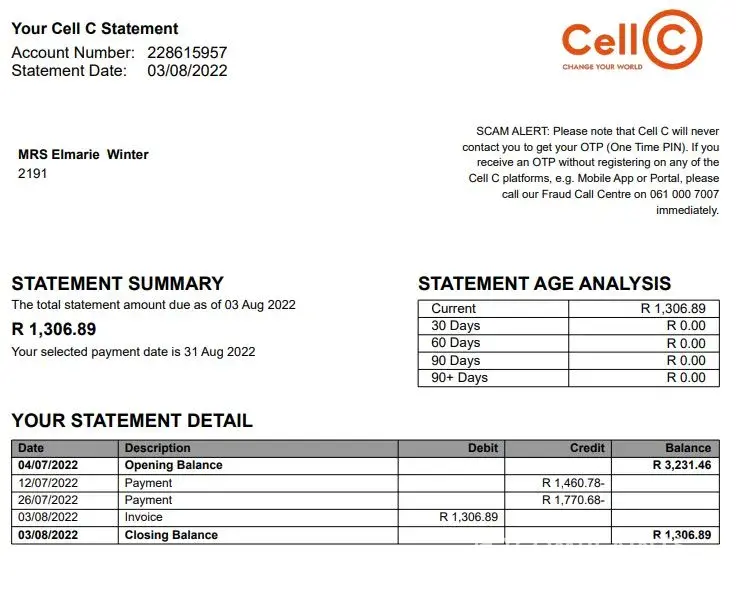 Your Cell C Statement
Account Number: 228615957
Statement Date: 03/08/2022

Cell C
CHANGE YOUR WORLD

MRS Elmarie Winter
2191

SCAM ALERT: Please note that Cell C will never contact you to get your OTP (One Time PIN). If you receive an OTP without registering on any of the Cell C platforms, e.g. Mobile App or Portal, please call our Fraud Call Centre on 061 000 7007 immediately.

STATEMENT SUMMARY
The total statement amount due as of 03 Aug 2022
R 1,306.89
Your selected payment date is 31 Aug 2022

STATEMENT AGE ANALYSIS

| Current | R 1,306.89 |
|---|---|
| 30 Days | R 0.00 |
| 60 Days | R 0.00 |
| 90 Days | R 0.00 |
| 90+ Days | R 0.00 |

YOUR STATEMENT DETAIL

| Date | Description | Debit | Credit | Balance |
|---|---|---|---|---|
| 04/07/2022 | Opening Balance | | | R 3,231.46 |
| 12/07/2022 | Payment | | R 1,460.78- | |
| 26/07/2022 | Payment | | R 1,770.68- | |
| 03/08/2022 | Invoice | R 1,306.89 | | |
| 03/08/2022 | Closing Balance | | | R 1,306.89 |